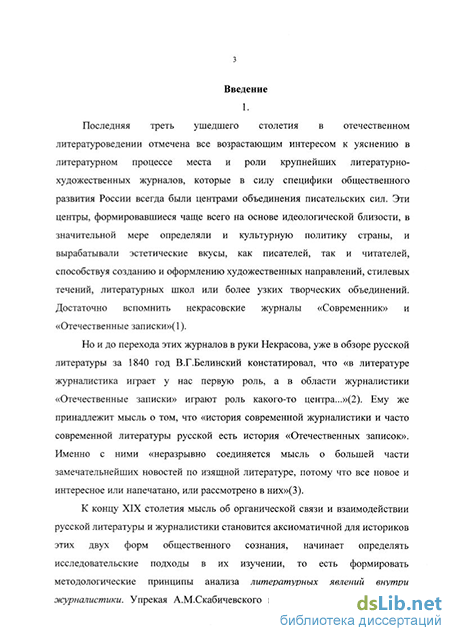 3

Введение

1.

Последняя треть ушедшего столетия в отечественном литературоведении отмечена все возрастающим интересом к уяснению в литературном процессе места и роли крупнейших литературно-художественных журналов, которые в силу специфики общественного развития России всегда были центрами объединения писательских сил. Эти центры, формировавшиеся чаще всего на основе идеологической близости, в значительной мере определяли и культурную политику страны, и вырабатывали эстетические вкусы, как писателей, так и читателей, способствуя созданию и оформлению художественных направлений, стилевых течений, литературных школ или более узких творческих объединений. Достаточно вспомнить некрасовские журналы «Современник» и «Отечественные записки»(1).

Но и до перехода этих журналов в руки Некрасова, уже в обзоре русской литературы за 1840 год В.Г.Белинский констатировал, что «в литературе журналистика играет у нас первую роль, а в области журналистики «Отечественные записки» играют роль какого-то центра...»(2). Ему же принадлежит мысль о том, что «история современной журналистики и часто современной литературы русской есть история «Отечественных записок». Именно с ними «неразрывно соединяется мысль о большей части замечательнейших новостей по изящной литературе, потому что все новое и интересное или напечатано, или рассмотрено в них»(3).

К концу XIX столетия мысль об органической связи и взаимодействии русской литературы и журналистики становится аксиоматичной для историков этих двух форм общественного сознания, начинает определять исследовательские подходы в их изучении, то есть формировать методологические принципы анализа литературных явлений внутри журналистики. Упрекая А.М.Скабичевского

dsLib.net
библиотека диссертаций